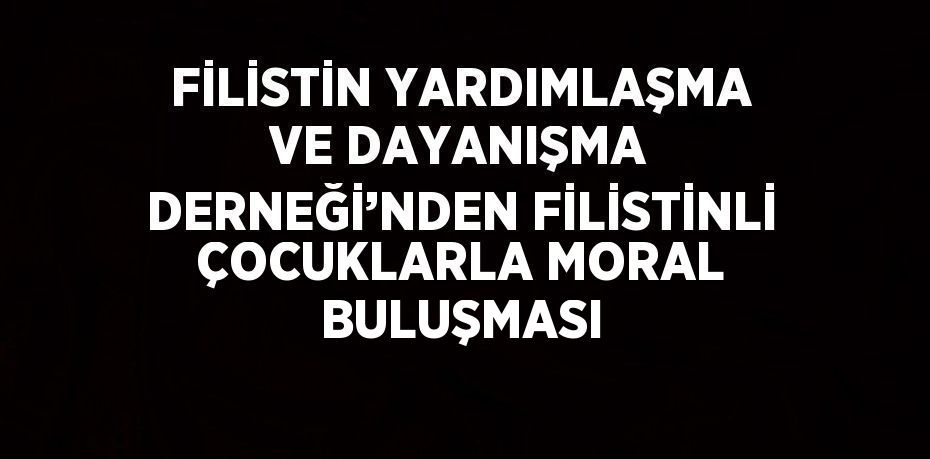 FİLİSTİN YARDIMLAŞMA VE DAYANIŞMA DERNEĞİ'NDEN FİLİSTİNLİ ÇOCUKLARLA MORAL BULUŞMASI